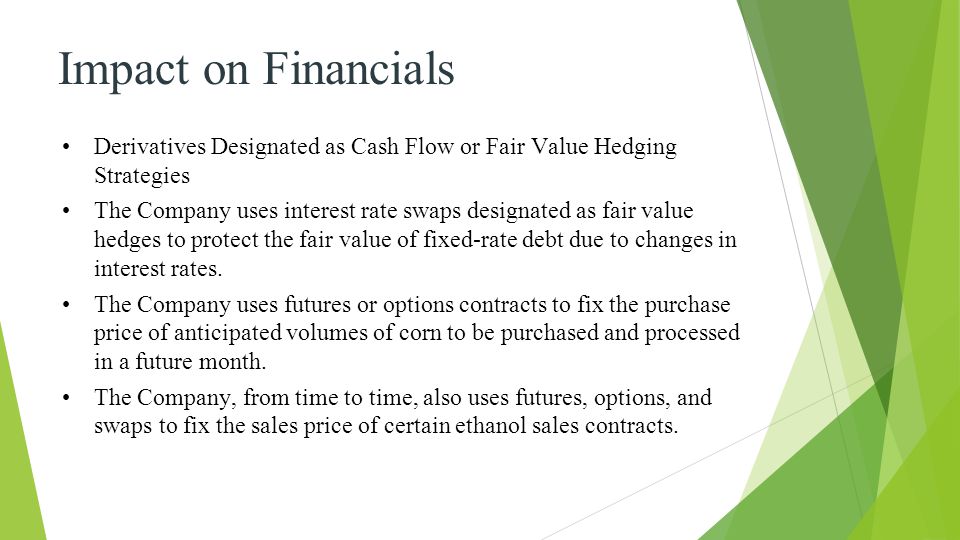 Impact on Financials

• Derivatives Designated as Cash Flow or Fair Value Hedging Strategies

• The Company uses interest rate swaps designated as fair value hedges to protect the fair value of fixed-rate debt due to changes in interest rates.

• The Company uses futures or options contracts to fix the purchase price of anticipated volumes of corn to be purchased and processed in a future month.

• The Company, from time to time, also uses futures, options, and swaps to fix the sales price of certain ethanol sales contracts.